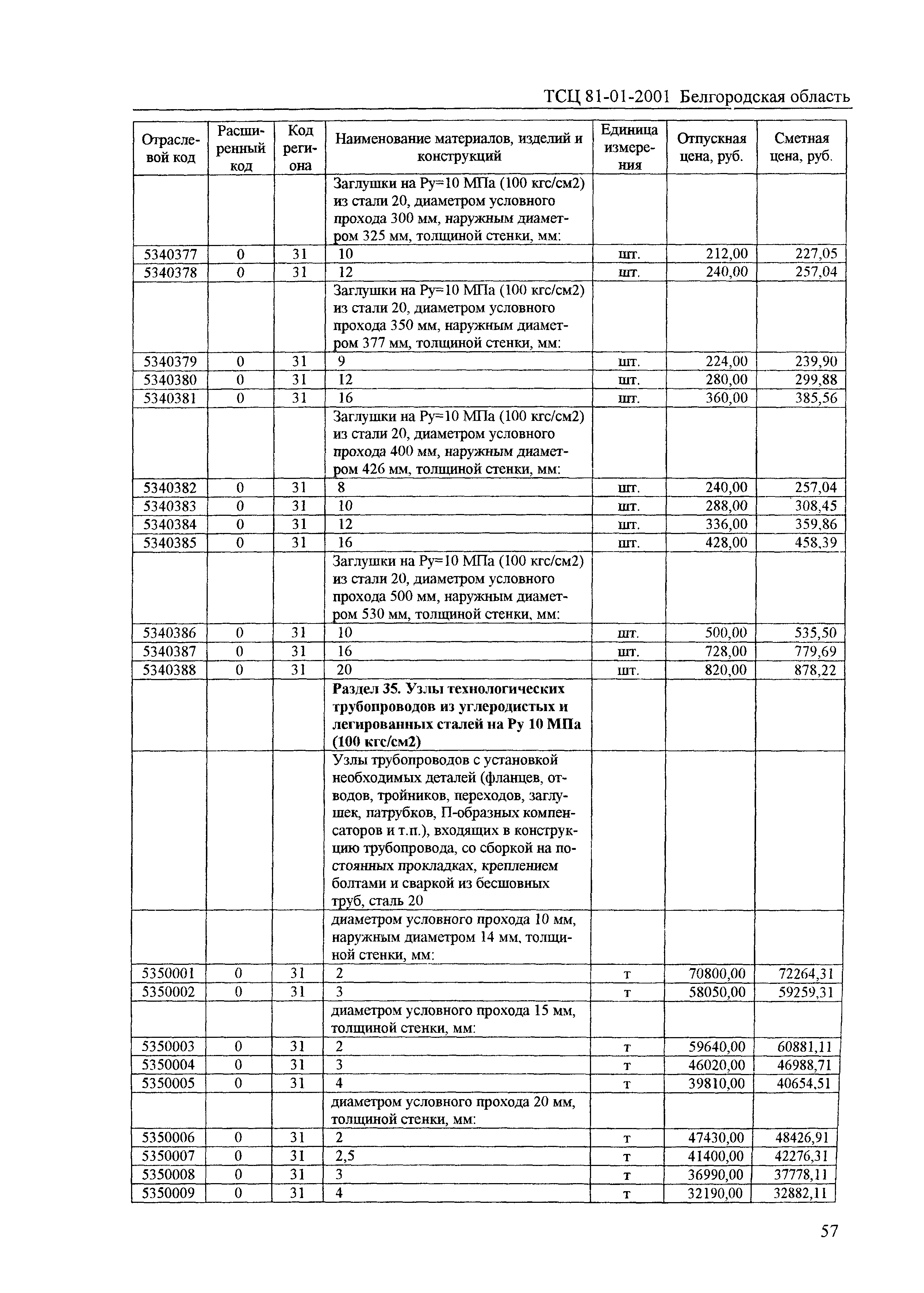 ТСЦ 81-01-2001 Белгородская область

| Отраслевой код | Расширенный код | Код региона | Наименование материалов, изделий и конструкций | Единица измерения | Отпускная цена, руб. | Сметная цена, руб. |
|---|---|---|---|---|---|---|
| | | | Заглушки на Ру=10 МПа (100 кгс/см2) из стали 20, диаметром условного прохода 300 мм, наружным диаметром 325 мм, толщиной стенки, мм: | | | |
| 5340377 | 0 | 31 | 10 | шт. | 212,00 | 227,05 |
| 5340378 | 0 | 31 | 12 | шт. | 240,00 | 257,04 |
| | | | Заглушки на Ру=10 МПа (100 кгс/см2) из стали 20, диаметром условного прохода 350 мм, наружным диаметром 377 мм, толщиной стенки, мм: | | | |
| 5340379 | 0 | 31 | 9 | шт. | 224,00 | 239,90 |
| 5340380 | 0 | 31 | 12 | шт. | 280,00 | 299,88 |
| 5340381 | 0 | 31 | 16 | шт. | 360,00 | 385,56 |
| | | | Заглушки на Ру=10 МПа (100 кгс/см2) из стали 20, диаметром условного прохода 400 мм, наружным диаметром 426 мм, толщиной стенки, мм: | | | |
| 5340382 | 0 | 31 | 8 | шт. | 240,00 | 257,04 |
| 5340383 | 0 | 31 | 10 | шт. | 288,00 | 308,45 |
| 5340384 | 0 | 31 | 12 | шт. | 336,00 | 359,86 |
| 5340385 | 0 | 31 | 16 | шт. | 428,00 | 458,39 |
| | | | Заглушки на Ру=10 МПа (100 кгс/см2) из стали 20, диаметром условного прохода 500 мм, наружным диаметром 530 мм, толщиной стенки, мм: | | | |
| 5340386 | 0 | 31 | 10 | шт. | 500,00 | 535,50 |
| 5340387 | 0 | 31 | 16 | шт. | 728,00 | 779,69 |
| 5340388 | 0 | 31 | 20 | шт. | 820,00 | 878,22 |
| | | | **Раздел 35. Узлы технологических трубопроводов из углеродистых и легированных сталей на Ру 10 МПа (100 кгс/см2)** | | | |
| | | | Узлы трубопроводов с установкой необходимых деталей (фланцев, отводов, тройников, переходов, заглушек, патрубков, П-образных компенсаторов и т.п.), входящих в конструкцию трубопровода, со сборкой на постоянных прокладках, креплением болтами и сваркой из бесшовных труб, сталь 20 | | | |
| | | | диаметром условного прохода 10 мм, наружным диаметром 14 мм, толщиной стенки, мм: | | | |
| 5350001 | 0 | 31 | 2 | т | 70800,00 | 72264,31 |
| 5350002 | 0 | 31 | 3 | т | 58050,00 | 59259,31 |
| | | | диаметром условного прохода 15 мм, толщиной стенки, мм: | | | |
| 5350003 | 0 | 31 | 2 | т | 59640,00 | 60881,11 |
| 5350004 | 0 | 31 | 3 | т | 46020,00 | 46988,71 |
| 5350005 | 0 | 31 | 4 | т | 39810,00 | 40654,51 |
| | | | диаметром условного прохода 20 мм, толщиной стенки, мм: | | | |
| 5350006 | 0 | 31 | 2 | т | 47430,00 | 48426,91 |
| 5350007 | 0 | 31 | 2,5 | т | 41400,00 | 42276,31 |
| 5350008 | 0 | 31 | 3 | т | 36990,00 | 37778,11 |
| 5350009 | 0 | 31 | 4 | т | 32190,00 | 32882,11 |

57